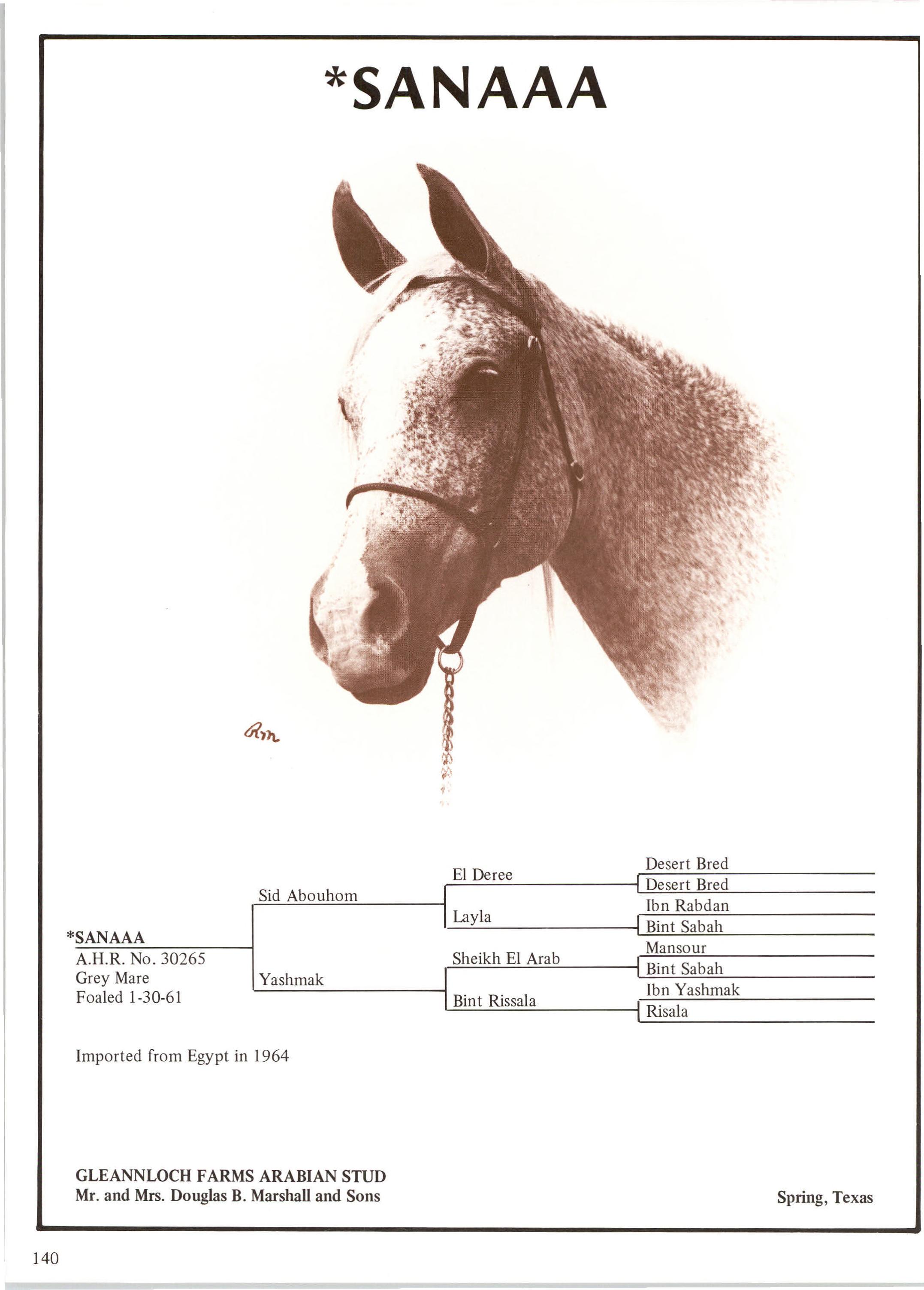 *SANAAA

Rm

*SANAAA
A.H.R. No. 30265
Grey Mare
Foaled 1-30-61

Sid Abouhom
Yashmak

El Deree
Layla
Sheikh El Arab
Bint Rissala

Desert Bred
Desert Bred
Ibn Rabdan
Bint Sabah
Mansour
Bint Sabah
Ibn Yashmak
Risala

Imported from Egypt in 1964

GLEANNLOCH FARMS ARABIAN STUD
Mr. and Mrs. Douglas B. Marshall and Sons

Spring, Texas

140